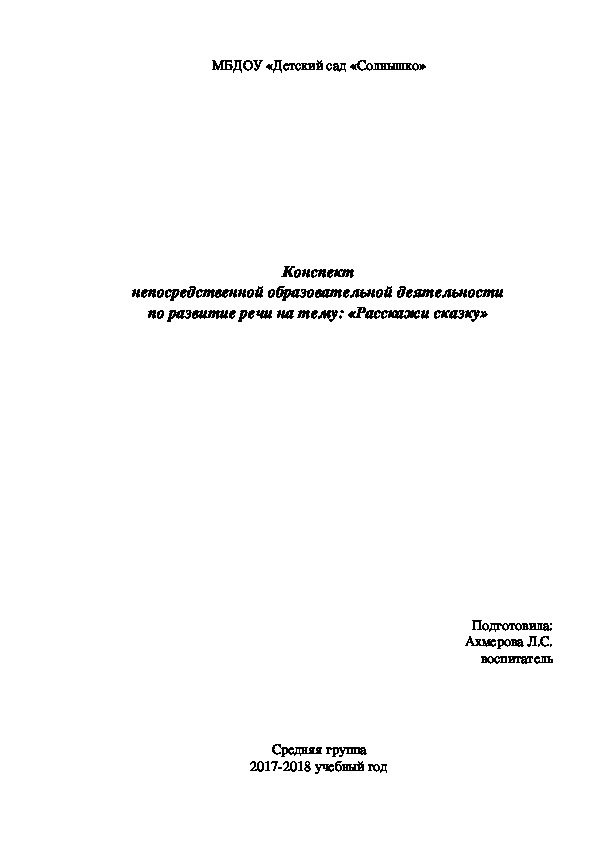 МБДОУ «Детский сад «Солнышко»

Конспект
непосредственной образовательной деятельности
по развитие речи на тему: «Расскажи сказку»

Подготовила:
Ахмерова Л.С.
воспитатель

Средняя группа
2017-2018 учебный год